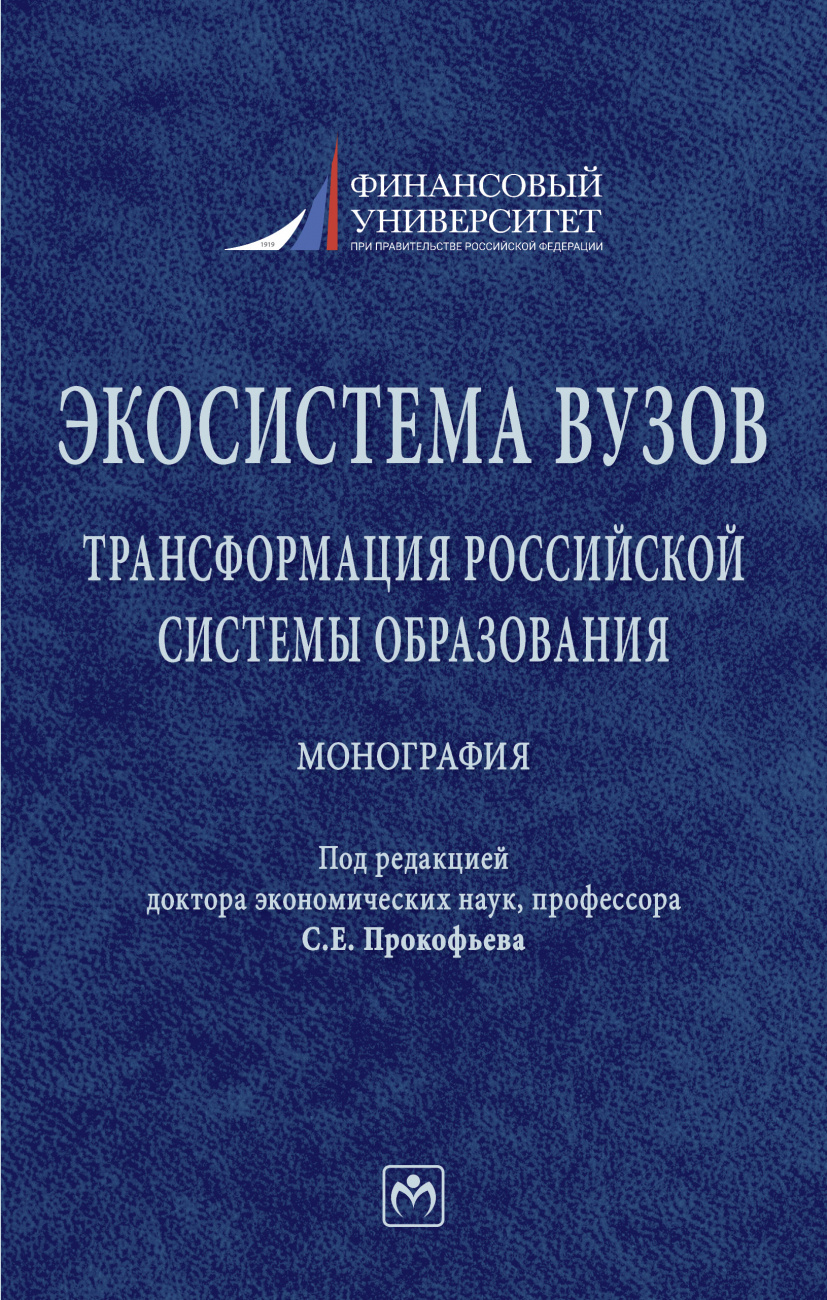 1919
ФИНАНСОВЫЙ УНИВЕРСИТЕТ
ПРИ ПРАВИТЕЛЬСТВЕ РОССИЙСКОЙ ФЕДЕРАЦИИ

ЭКОСИСТЕМА ВУЗОВ

ТРАНСФОРМАЦИЯ РОССИЙСКОЙ СИСТЕМЫ ОБРАЗОВАНИЯ

МОНОГРАФИЯ

Под редакцией
доктора экономических наук, профессора
С.Е. Прокофьева